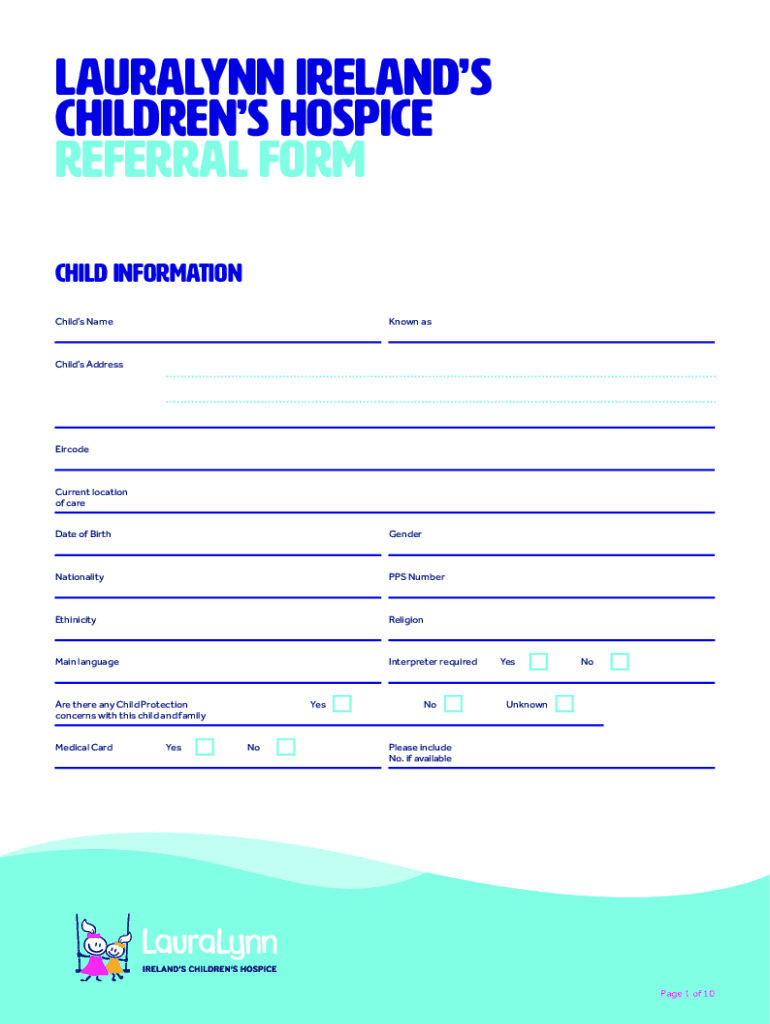 LAURALYNN IRELAND'S CHILDREN'S HOSPICE
REFERRAL FORM

CHILD INFORMATION

Child's Name

Known as

Child's Address

Eircode

Current location of care

Date of Birth

Gender

Nationality

PPS Number

Ethinicity

Religion

Main language

Interpreter required Yes No

Are there any Child Protection concerns with this child and family Yes No Unknown

Medical Card Yes No

Please include No. if available

LauraLynn
IRELAND'S CHILDREN'S HOSPICE

Page 1 of 10